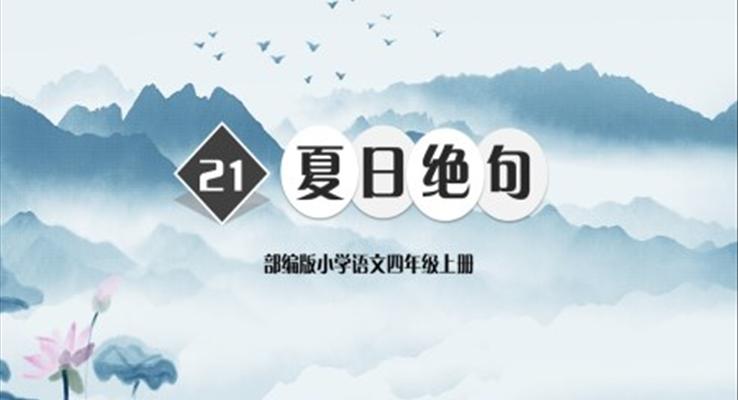 21 夏日绝句

部编版小学语文四年级上册